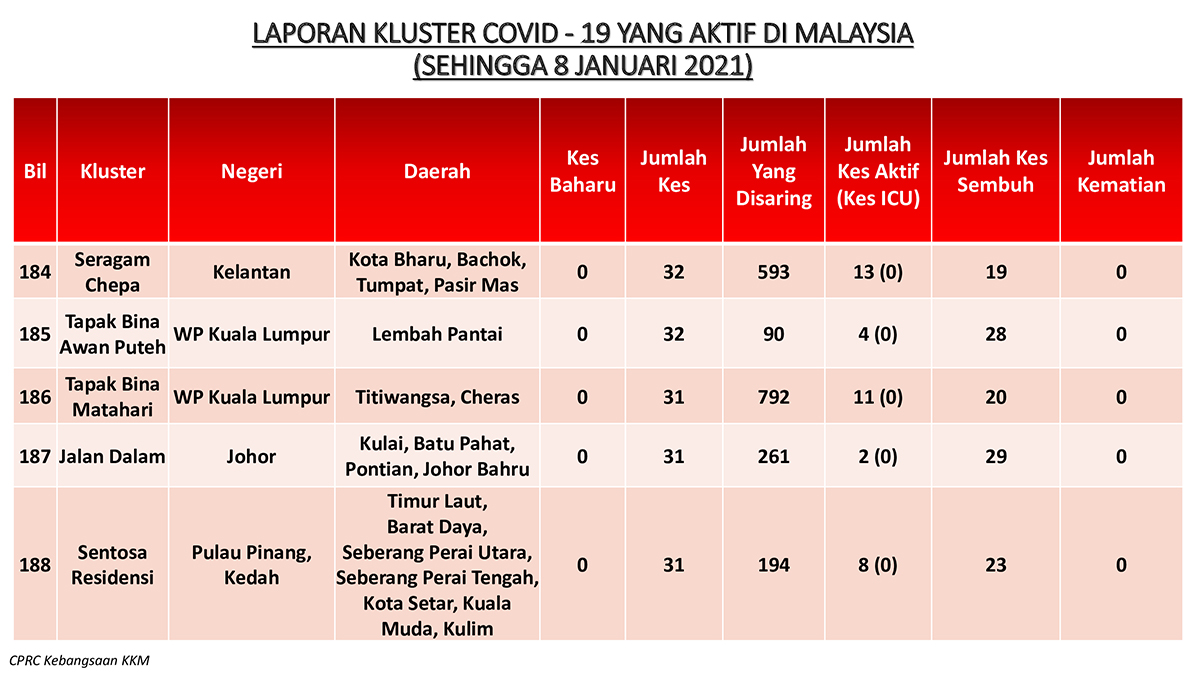 LAPORAN KLUSTER COVID - 19 YANG AKTIF DI MALAYSIA
(SEHINGGA 8 JANUARI 2021)

| Bil | Kluster | Negeri | Daerah | Kes Baharu | Jumlah Kes | Jumlah Yang Disaring | Jumlah Kes Aktif (Kes ICU) | Jumlah Kes Sembuh | Jumlah Kematian |
|---|---|---|---|---|---|---|---|---|---|
| 184 | Seragam Chepa | Kelantan | Kota Bharu, Bachok, Tumpat, Pasir Mas | 0 | 32 | 593 | 13 (0) | 19 | 0 |
| 185 | Tapak Bina Awan Puteh | WP Kuala Lumpur | Lembah Pantai | 0 | 32 | 90 | 4 (0) | 28 | 0 |
| 186 | Tapak Bina Matahari | WP Kuala Lumpur | Titiwangsa, Cheras | 0 | 31 | 792 | 11 (0) | 20 | 0 |
| 187 | Jalan Dalam | Johor | Kulai, Batu Pahat, Pontian, Johor Bahru | 0 | 31 | 261 | 2 (0) | 29 | 0 |
| 188 | Sentosa Residensi | Pulau Pinang, Kedah | Timur Laut, Barat Daya, Seberang Perai Utara, Seberang Perai Tengah, Kota Setar, Kuala Muda, Kulim | 0 | 31 | 194 | 8 (0) | 23 | 0 |

CPRC Kebangsaan KKM